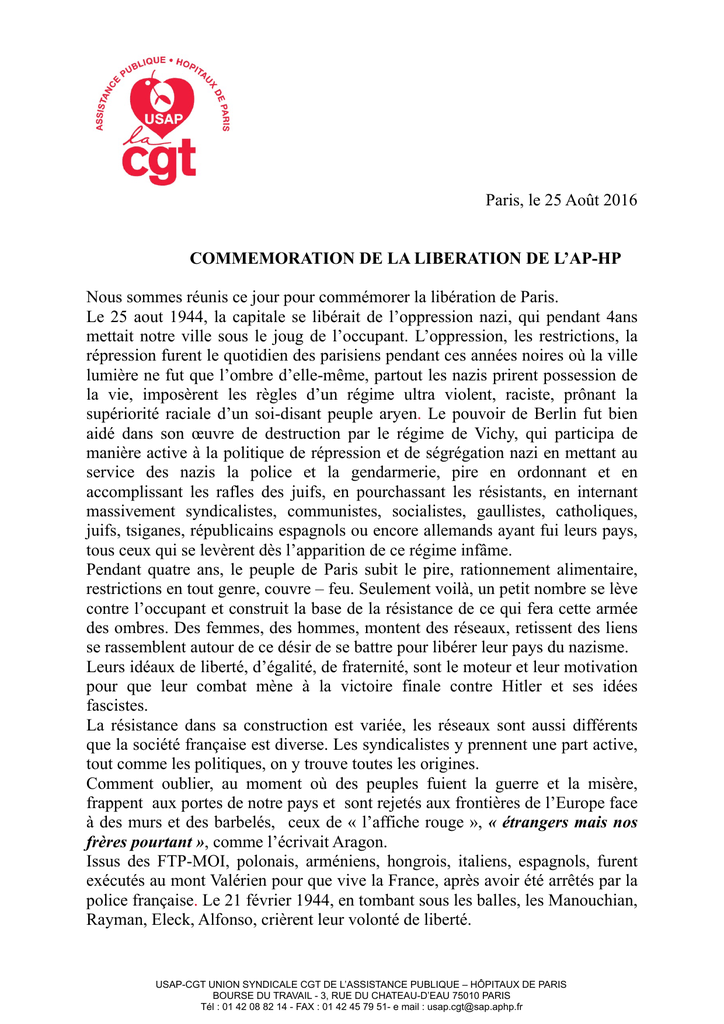 ASSISTANCE PUBLIQUE • HOPITAUX DE PARIS
USAP
la cgt

Paris, le 25 Août 2016

COMMEMORATION DE LA LIBERATION DE L'AP-HP

Nous sommes réunis ce jour pour commémorer la libération de Paris.
Le 25 aout 1944, la capitale se libérait de l'oppression nazi, qui pendant 4ans mettait notre ville sous le joug de l'occupant. L'oppression, les restrictions, la répression furent le quotidien des parisiens pendant ces années noires où la ville lumière ne fut que l'ombre d'elle-même, partout les nazis prirent possession de la vie, imposèrent les règles d'un régime ultra violent, raciste, prônant la supériorité raciale d'un soi-disant peuple aryen. Le pouvoir de Berlin fut bien aidé dans son œuvre de destruction par le régime de Vichy, qui participa de manière active à la politique de répression et de ségrégation nazi en mettant au service des nazis la police et la gendarmerie, pire en ordonnant et en accomplissant les rafles des juifs, en pourchassant les résistants, en internant massivement syndicalistes, communistes, socialistes, gaullistes, catholiques, juifs, tsiganes, républicains espagnols ou encore allemands ayant fui leurs pays, tous ceux qui se levèrent dès l'apparition de ce régime infâme.
Pendant quatre ans, le peuple de Paris subit le pire, rationnement alimentaire, restrictions en tout genre, couvre – feu. Seulement voilà, un petit nombre se lève contre l'occupant et construit la base de la résistance de ce qui fera cette armée des ombres. Des femmes, des hommes, montent des réseaux, retissent des liens se rassemblent autour de ce désir de se battre pour libérer leur pays du nazisme.
Leurs idéaux de liberté, d'égalité, de fraternité, sont le moteur et leur motivation pour que leur combat mène à la victoire finale contre Hitler et ses idées fascistes.
La résistance dans sa construction est variée, les réseaux sont aussi différents que la société française est diverse. Les syndicalistes y prennent une part active, tout comme les politiques, on y trouve toutes les origines.
Comment oublier, au moment où des peuples fuient la guerre et la misère, frappent aux portes de notre pays et sont rejetés aux frontières de l'Europe face à des murs et des barbelés, ceux de « l'affiche rouge », « étrangers mais nos frères pourtant », comme l'écrivait Aragon.
Issus des FTP-MOI, polonais, arméniens, hongrois, italiens, espagnols, furent exécutés au mont Valérien pour que vive la France, après avoir été arrêtés par la police française. Le 21 février 1944, en tombant sous les balles, les Manouchian, Rayman, Eleck, Alfonso, crièrent leur volonté de liberté.

USAP-CGT UNION SYNDICALE CGT DE L'ASSISTANCE PUBLIQUE – HÔPITAUX DE PARIS
BOURSE DU TRAVAIL - 3, RUE DU CHATEAU-D'EAU 75010 PARIS
Tél : 01 42 08 82 14 - FAX : 01 42 45 79 51- e mail : usap.cgt@sap.aphp.fr